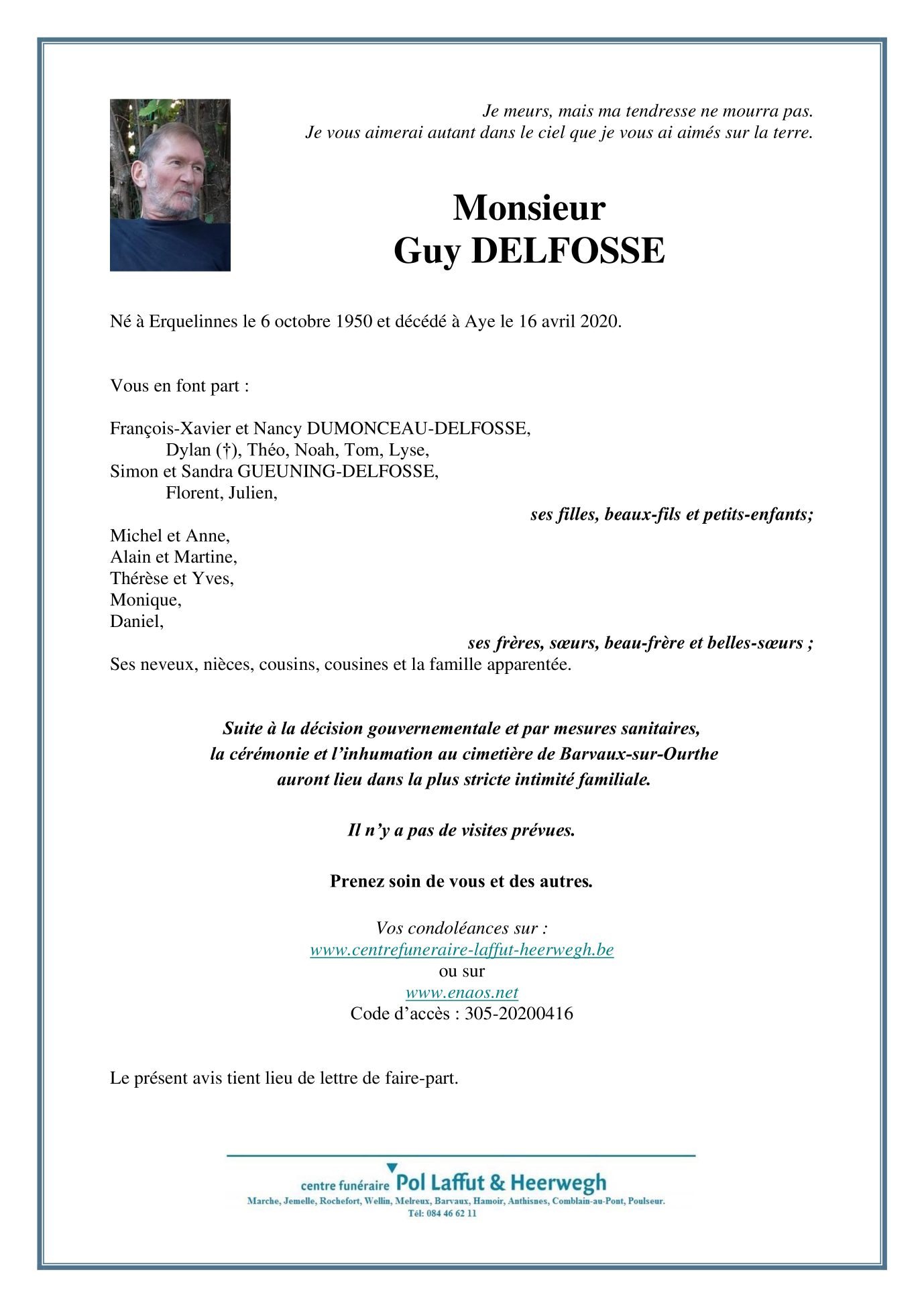 Je meurs, mais ma tendresse ne mourra pas.
Je vous aimerai autant dans le ciel que je vous ai aimés sur la terre.

Monsieur
Guy DELFOSSE

Né à Erquelinnes le 6 octobre 1950 et décédé à Aye le 16 avril 2020.

Vous en font part :

François-Xavier et Nancy DUMONCEAU-DELFOSSE,
Dylan (†), Théo, Noah, Tom, Lyse,
Simon et Sandra GUEUNING-DELFOSSE,
Florent, Julien,
ses filles, beaux-fils et petits-enfants;

Michel et Anne,
Alain et Martine,
Thérèse et Yves,
Monique,
Daniel,
ses frères, sœurs, beau-frère et belles-sœurs ;
Ses neveux, nièces, cousins, cousines et la famille apparentée.

Suite à la décision gouvernementale et par mesures sanitaires, la cérémonie et l'inhumation au cimetière de Barvaux-sur-Ourthe auront lieu dans la plus stricte intimité familiale.

Il n'y a pas de visites prévues.

Prenez soin de vous et des autres.

Vos condoléances sur :
www.centrefuneraire-laffut-heerwegh.be
ou sur
www.enaos.net
Code d'accès : 305-20200416

Le présent avis tient lieu de lettre de faire-part.

centre funéraire Pol Laffut & Heerwegh
Marche, Jemelle, Rochefort, Wellin, Melreux, Barvaux, Hamoir, Anthisnes, Comblain-au-Pont, Poulseur.
Tél: 084 46 62 11